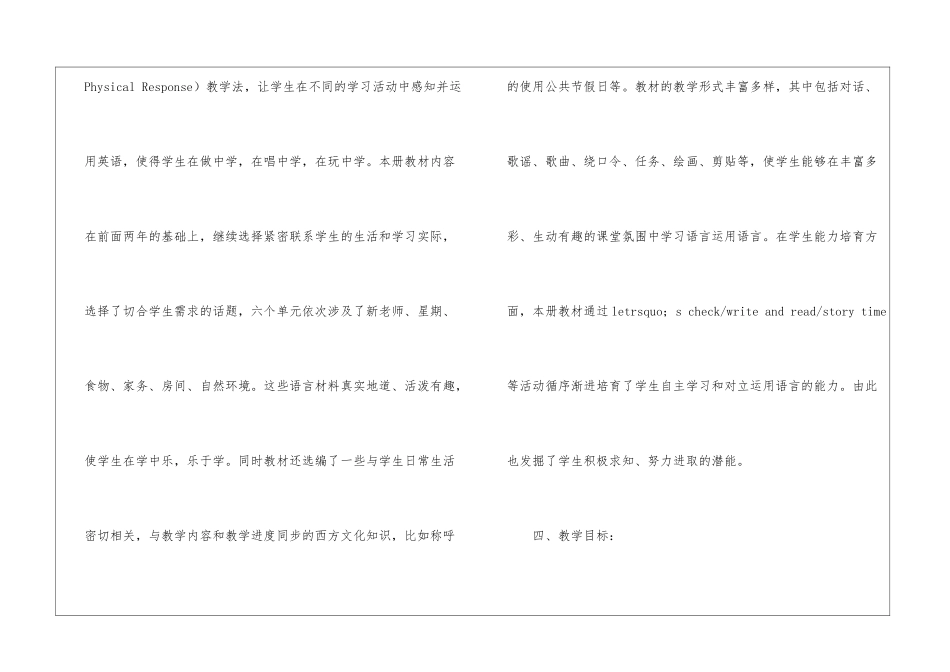 Physical Response）教学法，让学生在不同的学习活动中感知并运用英语，使得学生在做中学，在唱中学，在玩中学。本册教材内容在前面两年的基础上，继续选择紧密联系学生的生活和学习实际，选择了切合学生需求的话题，六个单元依次涉及了新老师、星期、食物、家务、房间、自然环境。这些语言材料真实地道、活泼有趣，使学生在学中乐，乐于学。同时教材还选编了一些与学生日常生活密切相关，与教学内容和教学进度同步的西方文化知识，比如称呼的使用公共节假日等。教材的教学形式丰富多样，其中包括对话、歌谣、歌曲、绕口令、任务、绘画、剪贴等，使学生能够在丰富多彩、生动有趣的课堂氛围中学习语言运用语言。在学生能力培育方面，本册教材通过letrsquo；s check/write and read/story time等活动循序渐进培育了学生自主学习和对立运用语言的能力。由此也发掘了学生积极求知、努力进取的潜能。

四、教学目标：